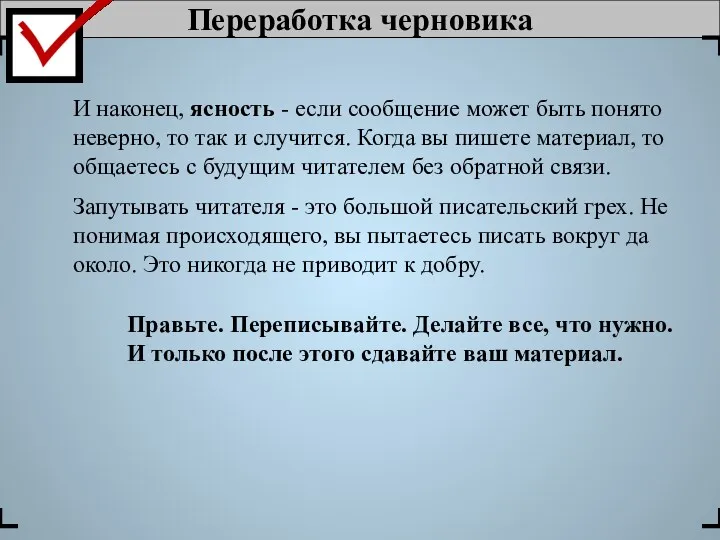 Переработка черновика

И наконец, ясность - если сообщение может быть понято неверно, то так и случится. Когда вы пишете материал, то общаетесь с будущим читателем без обратной связи.

Запутывать читателя - это большой писательский грех. Не понимая происходящего, вы пытаетесь писать вокруг да около. Это никогда не приводит к добру.

Правьте. Переписывайте. Делайте все, что нужно. И только после этого сдавайте ваш материал.